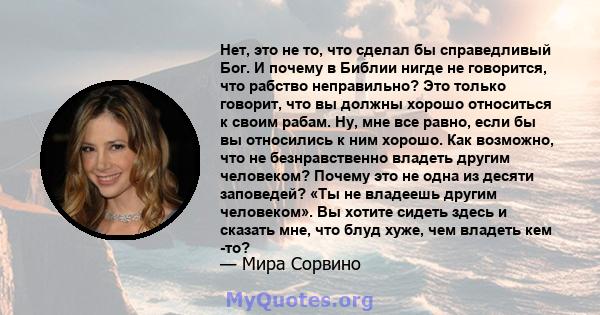 Нет, это не то, что сделал бы справедливый Бог. И почему в Библии нигде не говорится, что рабство неправильно? Это только говорит, что вы должны хорошо относиться к своим рабам. Ну, мне все равно, если бы вы относились к ним хорошо. Как возможно, что не безнравственно владеть другим человеком? Почему это не одна из десяти заповедей? «Ты не владеешь другим человеком». Вы хотите сидеть здесь и сказать мне, что блуд хуже, чем владеть кем -то?
— Мира Сорвино

MyQuotes.org